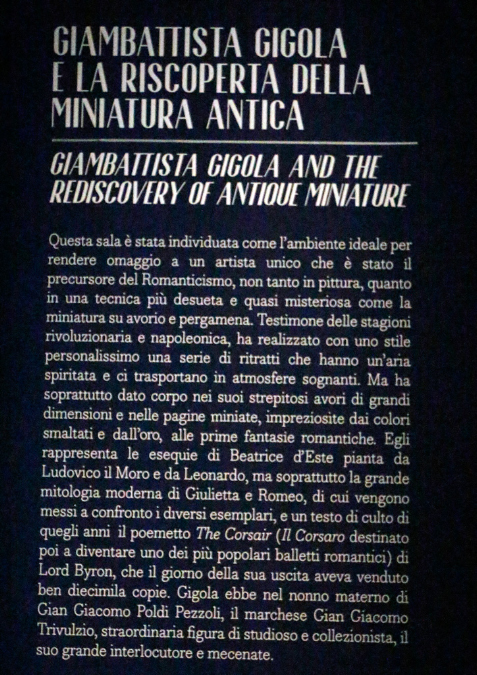 GIAMBATTISTA GIGOLA
E LA RISCOPERTA DELLA
MINIATURA ANTICA

GIAMBATTISTA GIGOLA AND THE
REDISCOVERY OF ANTIQUE MINIATURE

Questa sala è stata individuata come l'ambiente ideale per rendere omaggio a un artista unico che è stato il precursore del Romanticismo, non tanto in pittura, quanto in una tecnica più desueta e quasi misteriosa come la miniatura su avorio e pergamena. Testimone delle stagioni rivoluzionaria e napoleonica, ha realizzato con uno stile personalissimo una serie di ritratti che hanno un'aria spiritata e ci trasportano in atmosfere sognanti. Ma ha soprattutto dato corpo nei suoi strepitosi avori di grandi dimensioni e nelle pagine miniate, impreziosite dai colori smaltati e dall'oro, alle prime fantasie romantiche. Egli rappresenta le esequie di Beatrice d'Este pianta da Ludovico il Moro e da Leonardo, ma soprattutto la grande mitologia moderna di Giulietta e Romeo, di cui vengono messi a confronto i diversi esemplari, e un testo di culto di quegli anni il poemetto The Corsair (Il Corsaro destinato poi a diventare uno dei più popolari balletti romantici) di Lord Byron, che il giorno della sua uscita aveva venduto ben diecimila copie. Gigola ebbe nel nonno materno di Gian Giacomo Poldi Pezzoli, il marchese Gian Giacomo Trivulzio, straordinaria figura di studioso e collezionista, il suo grande interlocutore e mecenate.